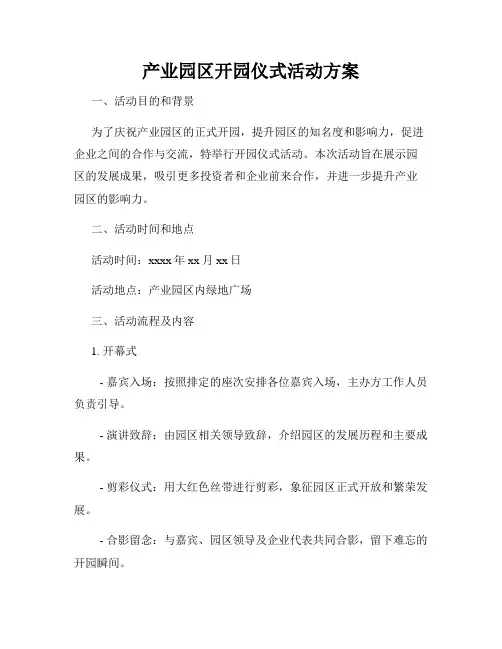 产业园区开园仪式活动方案

一、活动目的和背景

为了庆祝产业园区的正式开园，提升园区的知名度和影响力，促进企业之间的合作与交流，特举行开园仪式活动。本次活动旨在展示园区的发展成果，吸引更多投资者和企业前来合作，并进一步提升产业园区的影响力。

二、活动时间和地点

活动时间：xxxx 年 xx 月 xx 日

活动地点：产业园区内绿地广场

三、活动流程及内容

1. 开幕式

- 嘉宾入场：按照排定的座次安排各位嘉宾入场，主办方工作人员负责引导。

- 演讲致辞：由园区相关领导致辞，介绍园区的发展历程和主要成果。

- 剪彩仪式：用大红色丝带进行剪彩，象征园区正式开放和繁荣发展。

- 合影留念：与嘉宾、园区领导及企业代表共同合影，留下难忘的开园瞬间。